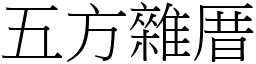 五方雜厝